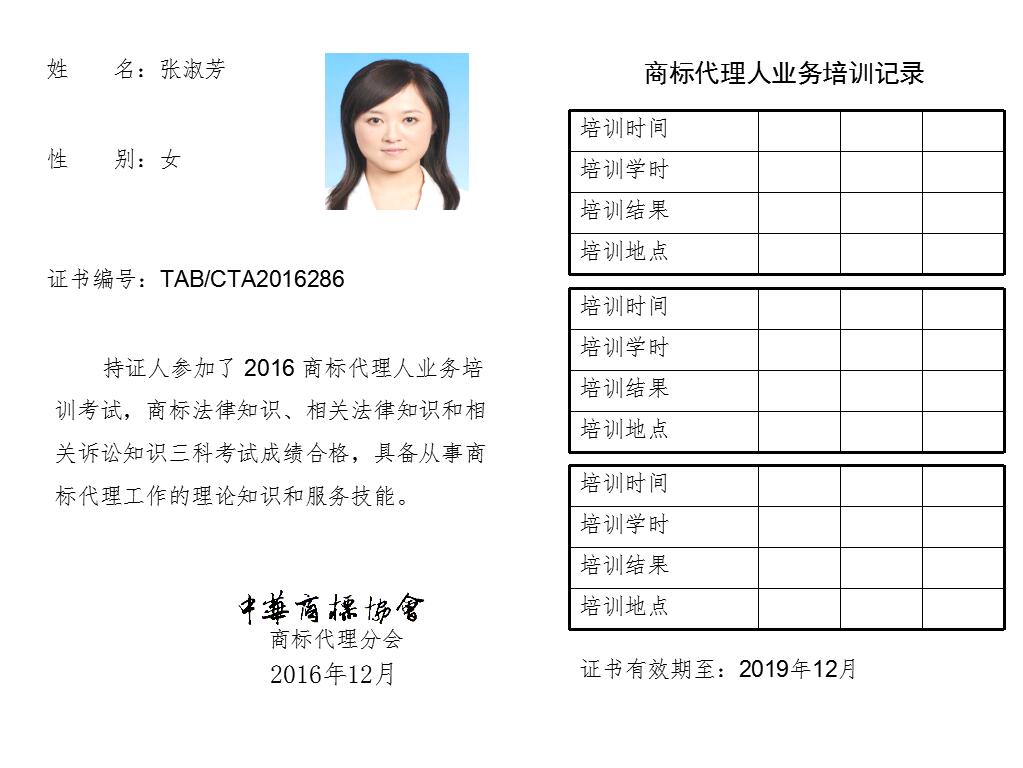 姓　　名：张淑芳

性　　别：女

证书编号：TAB/CTA2016286

持证人参加了 2016 商标代理人业务培训考试，商标法律知识、相关法律知识和相关诉讼知识三科考试成绩合格，具备从事商标代理工作的理论知识和服务技能。

中華商標協會
商标代理分会
2016年12月

商标代理人业务培训记录

| 培训时间 | | | |
|---|---|---|---|
| 培训学时 | | | |
| 培训结果 | | | |
| 培训地点 | | | |

| 培训时间 | | | |
|---|---|---|---|
| 培训学时 | | | |
| 培训结果 | | | |
| 培训地点 | | | |

| 培训时间 | | | |
|---|---|---|---|
| 培训学时 | | | |
| 培训结果 | | | |
| 培训地点 | | | |

证书有效期至：2019年12月